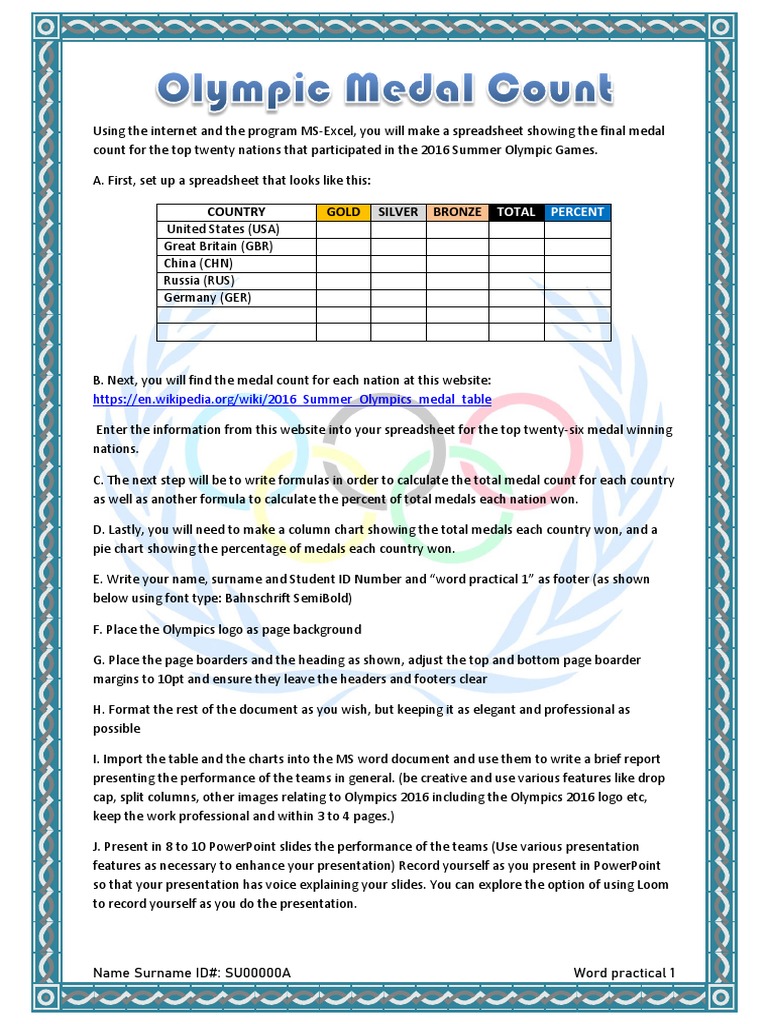 Olympic Medal Count

Using the internet and the program MS-Excel, you will make a spreadsheet showing the final medal count for the top twenty nations that participated in the 2016 Summer Olympic Games.

A. First, set up a spreadsheet that looks like this:

| COUNTRY | GOLD | SILVER | BRONZE | TOTAL | PERCENT |
|---|---|---|---|---|---|
| United States (USA) | | | | | |
| Great Britain (GBR) | | | | | |
| China (CHN) | | | | | |
| Russia (RUS) | | | | | |
| Germany (GER) | | | | | |
| | | | | | |
| | | | | | |

B. Next, you will find the medal count for each nation at this website: https://en.wikipedia.org/wiki/2016_Summer_Olympics_medal_table

Enter the information from this website into your spreadsheet for the top twenty-six medal winning nations.

C. The next step will be to write formulas in order to calculate the total medal count for each country as well as another formula to calculate the percent of total medals each nation won.

D. Lastly, you will need to make a column chart showing the total medals each country won, and a pie chart showing the percentage of medals each country won.

E. Write your name, surname and Student ID Number and "word practical 1" as footer (as shown below using font type: Bahnschrift SemiBold)

F. Place the Olympics logo as page background

G. Place the page boarders and the heading as shown, adjust the top and bottom page boarder margins to 10pt and ensure they leave the headers and footers clear

H. Format the rest of the document as you wish, but keeping it as elegant and professional as possible

I. Import the table and the charts into the MS word document and use them to write a brief report presenting the performance of the teams in general. (be creative and use various features like drop cap, split columns, other images relating to Olympics 2016 including the Olympics 2016 logo etc, keep the work professional and within 3 to 4 pages.)

J. Present in 8 to 10 PowerPoint slides the performance of the teams (Use various presentation features as necessary to enhance your presentation) Record yourself as you present in PowerPoint so that your presentation has voice explaining your slides. You can explore the option of using Loom to record yourself as you do the presentation.

Name Surname ID#: SU00000A

Word practical 1